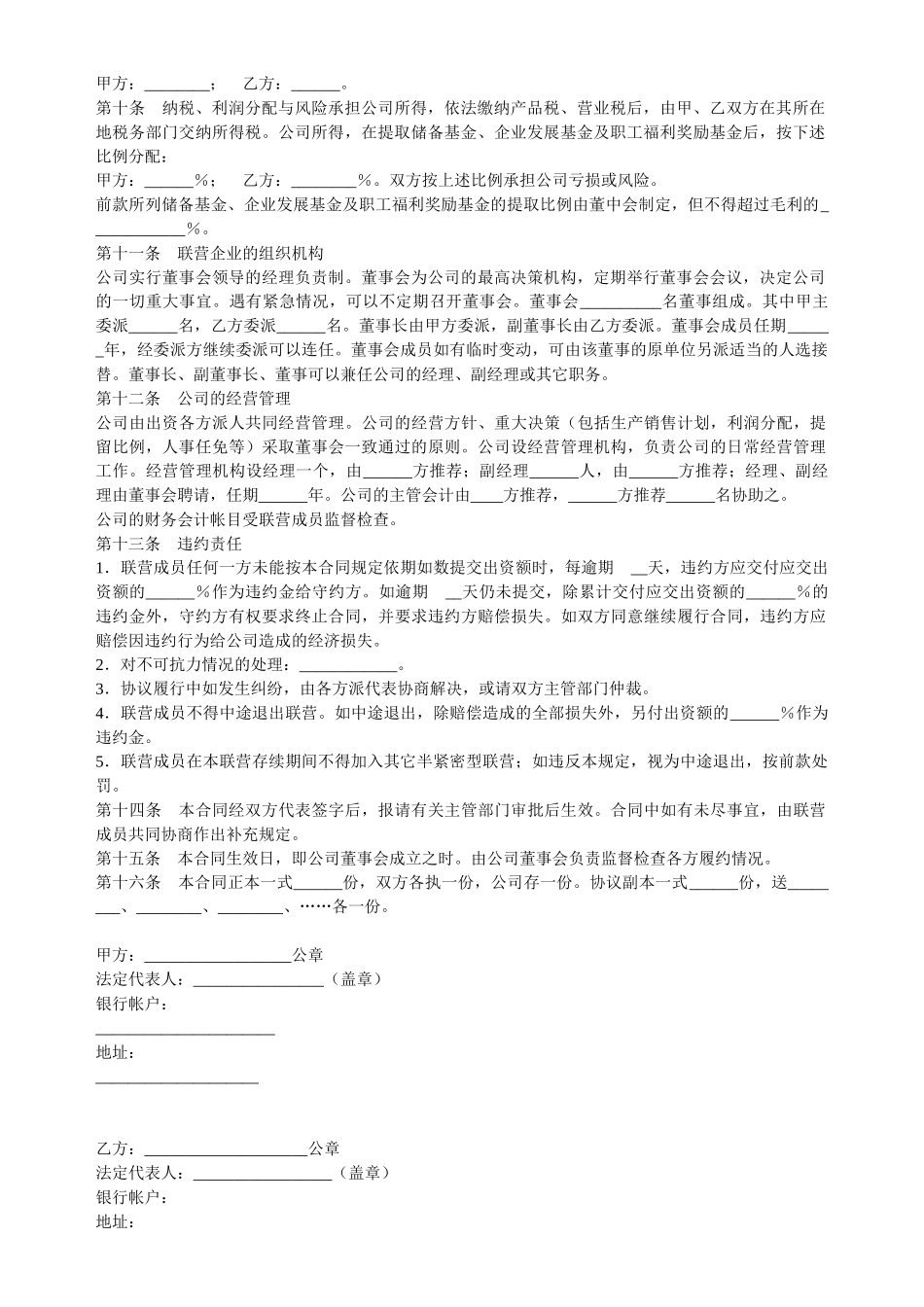 甲方：________；　乙方：______。

第十条　纳税、利润分配与风险承担公司所得，依法缴纳产品税、营业税后，由甲、乙双方在其所在地税务部门交纳所得税。公司所得，在提取储备基金、企业发展基金及职工福利奖励基金后，按下述比例分配：

甲方：______%；　乙方：________%。双方按上述比例承担公司亏损或风险。

前款所列储备基金、企业发展基金及职工福利奖励基金的提取比例由董中会制定，但不得超过毛利的____________%。

第十一条　联营企业的组织机构

公司实行董事会领导的经理负责制。董事会为公司的最高决策机构，定期举行董事会会议，决定公司的一切重大事宜。遇有紧急情况，可以不定期召开董事会。董事会__________名董事组成。其中甲主委派______名，乙方委派______名。董事长由甲方委派，副董事长由乙方委派。董事会成员任期______年，经委派方继续委派可以连任。董事会成员如有临时变动，可由该董事的原单位另派适当的人选接替。董事长、副董事长、董事可以兼任公司的经理、副经理或其它职务。

第十二条　公司的经营管理

公司由出资各方派人共同经营管理。公司的经营方针、重大决策（包括生产销售计划，利润分配，提留比例，人事任免等）采取董事会一致通过的原则。公司设经营管理机构，负责公司的日常经营管理工作。经营管理机构设经理一个，由______方推荐；副经理______人，由______方推荐；经理、副经理由董事会聘请，任期______年。公司的主管会计由____方推荐，______方推荐______名协助之。

公司的财务会计帐目受联营成员监督检查。

第十三条　违约责任

1．联营成员任何一方未能按本合同规定依期如数提交出资额时，每逾期　__天，违约方应交付应交出资额的______%作为违约金给守约方。如逾期　__天仍未提交，除累计交付应交出资额的______%的违约金外，守约方有权要求终止合同，并要求违约方赔偿损失。如双方同意继续履行合同，违约方应赔偿因违约行为给公司造成的经济损失。

2．对不可抗力情况的处理：____________。

3．协议履行中如发生纠纷，由各方派代表协商解决，或请双方主管部门仲裁。

4．联营成员不得中途退出联营。如中途退出，除赔偿造成的全部损失外，另付出资额的______%作为违约金。

5．联营成员在本联营存续期间不得加入其它半紧密型联营；如违反本规定，视为中途退出，按前款处罚。

第十四条　本合同经双方代表签字后，报请有关主管部门审批后生效。合同中如有未尽事宜，由联营成员共同协商作出补充规定。

第十五条　本合同生效日，即公司董事会成立之时。由公司董事会负责监督检查各方履约情况。

第十六条　本合同正本一式______份，双方各执一份，公司存一份。协议副本一式______份，送________、________、________、……各一份。

甲方：__________________公章
法定代表人：________________（盖章）
银行帐户：
______________________
地址：
____________________

乙方：____________________公章
法定代表人：_________________（盖章）
银行帐户：
地址：